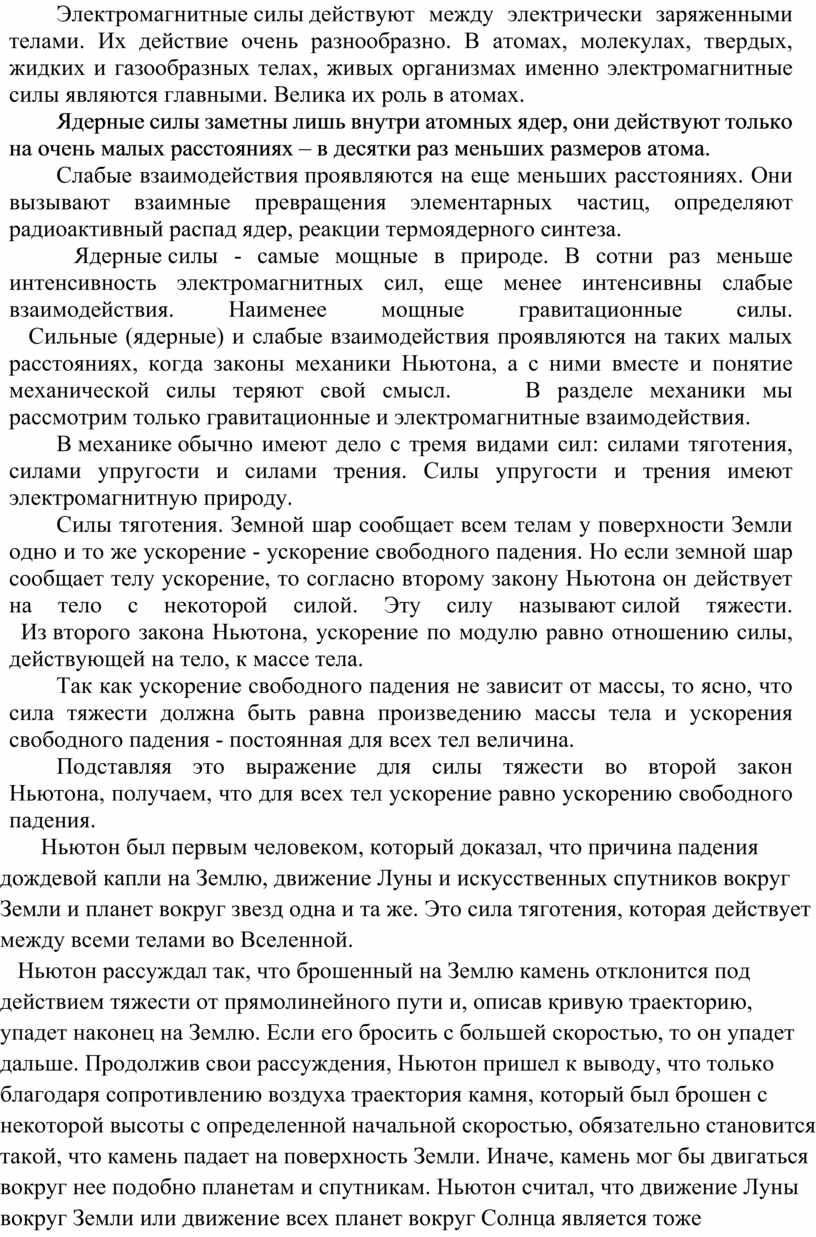 Электромагнитные силы действуют между электрически заряженными телами. Их действие очень разнообразно. В атомах, молекулах, твердых, жидких и газообразных телах, живых организмах именно электромагнитные силы являются главными. Велика их роль в атомах.

Ядерные силы заметны лишь внутри атомных ядер, они действуют только на очень малых расстояниях – в десятки раз меньших размеров атома.

Слабые взаимодействия проявляются на еще меньших расстояниях. Они вызывают взаимные превращения элементарных частиц, определяют радиоактивный распад ядер, реакции термоядерного синтеза.

Ядерные силы - самые мощные в природе. В сотни раз меньше интенсивность электромагнитных сил, еще менее интенсивны слабые взаимодействия. Наименее мощные гравитационные силы.

Сильные (ядерные) и слабые взаимодействия проявляются на таких малых расстояниях, когда законы механики Ньютона, а с ними вместе и понятие механической силы теряют свой смысл. В разделе механики мы рассмотрим только гравитационные и электромагнитные взаимодействия.

В механике обычно имеют дело с тремя видами сил: силами тяготения, силами упругости и силами трения. Силы упругости и трения имеют электромагнитную природу.

Силы тяготения. Земной шар сообщает всем телам у поверхности Земли одно и то же ускорение - ускорение свободного падения. Но если земной шар сообщает телу ускорение, то согласно второму закону Ньютона он действует на тело с некоторой силой. Эту силу называют силой тяжести.

Из второго закона Ньютона, ускорение по модулю равно отношению силы, действующей на тело, к массе тела.

Так как ускорение свободного падения не зависит от массы, то ясно, что сила тяжести должна быть равна произведению массы тела и ускорения свободного падения - постоянная для всех тел величина.

Подставляя это выражение для силы тяжести во второй закон Ньютона, получаем, что для всех тел ускорение равно ускорению свободного падения.

Ньютон был первым человеком, который доказал, что причина падения дождевой капли на Землю, движение Луны и искусственных спутников вокруг Земли и планет вокруг звезд одна и та же. Это сила тяготения, которая действует между всеми телами во Вселенной.

Ньютон рассуждал так, что брошенный на Землю камень отклонится под действием тяжести от прямолинейного пути и, описав кривую траекторию, упадет наконец на Землю. Если его бросить с большей скоростью, то он упадет дальше. Продолжив свои рассуждения, Ньютон пришел к выводу, что только благодаря сопротивлению воздуха траектория камня, который был брошен с некоторой высоты с определенной начальной скоростью, обязательно становится такой, что камень падает на поверхность Земли. Иначе, камень мог бы двигаться вокруг нее подобно планетам и спутникам. Ньютон считал, что движение Луны вокруг Земли или движение всех планет вокруг Солнца является тоже